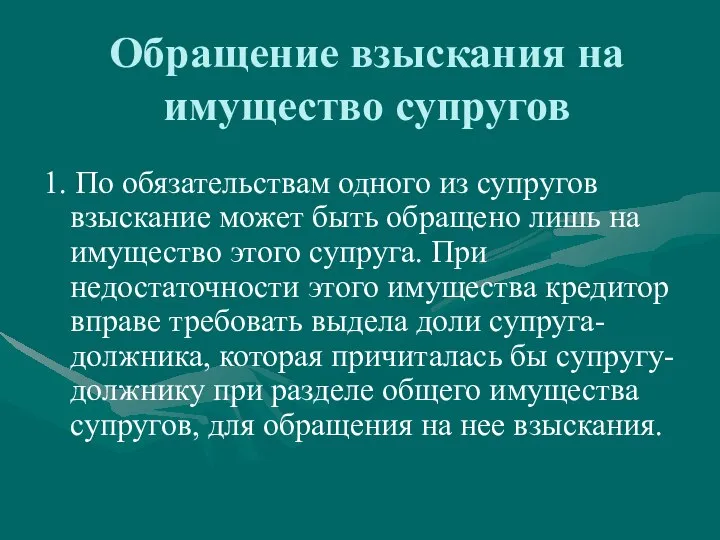 Обращение взыскания на имущество супругов

1. По обязательствам одного из супругов взыскание может быть обращено лишь на имущество этого супруга. При недостаточности этого имущества кредитор вправе требовать выдела доли супруга-должника, которая причиталась бы супругу-должнику при разделе общего имущества супругов, для обращения на нее взыскания.